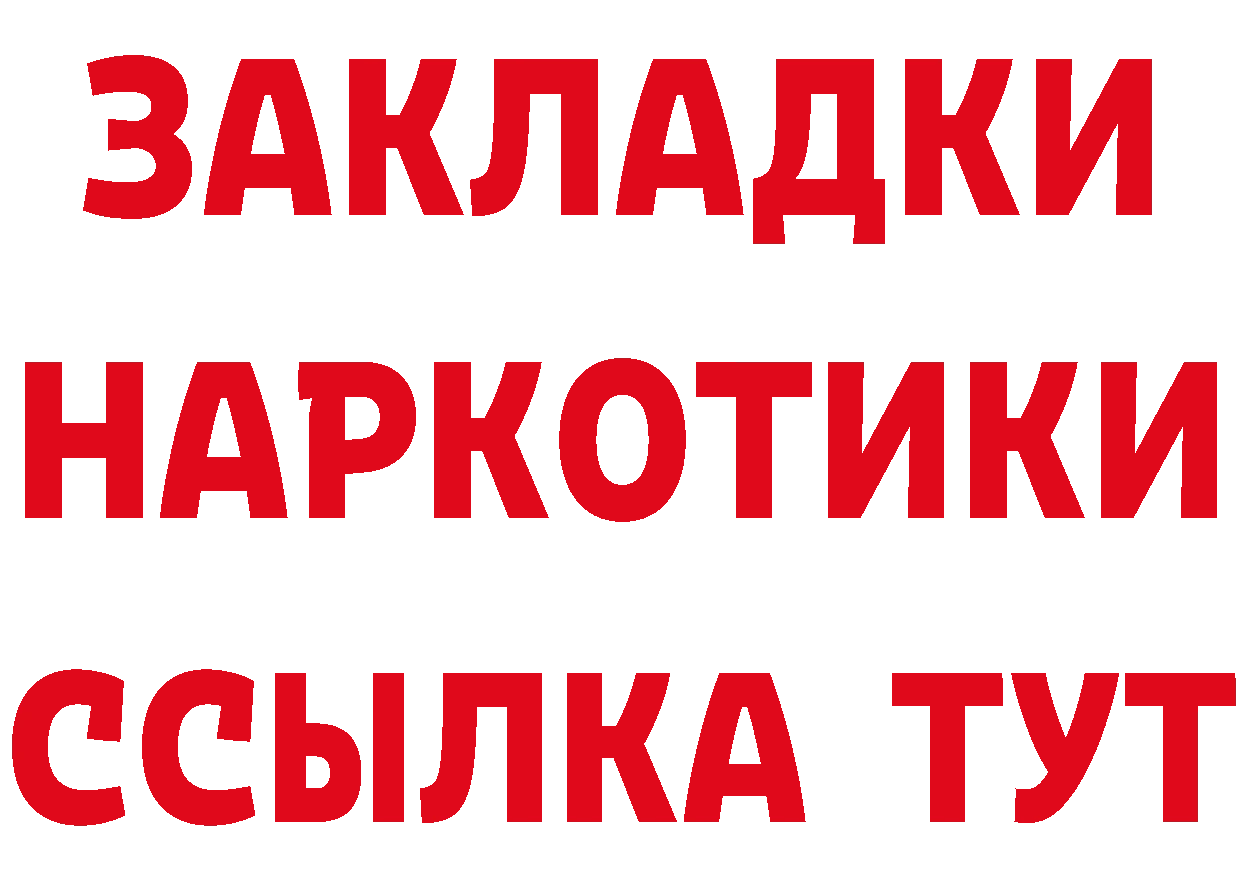 ЗАКЛАДКИ НАРКОТИКИ ССЫЛКА ТУТ